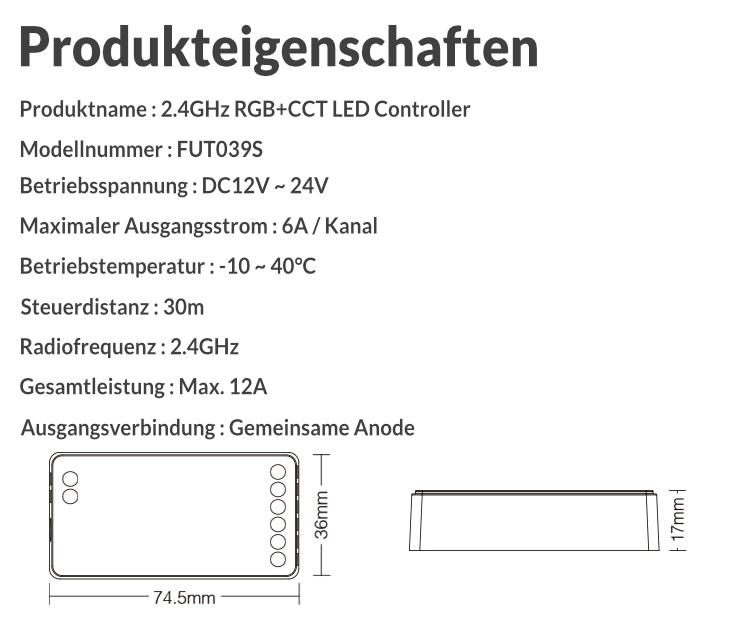 Produkteigenschaften

Produktname : 2.4GHz RGB+CCT LED Controller

Modellnummer : FUT039S

Betriebsspannung : DC12V ~ 24V

Maximaler Ausgangsstrom : 6A / Kanal

Betriebstemperatur : -10 ~ 40°C

Steuerdistanz : 30m

Radiofrequenz : 2.4GHz

Gesamtleistung : Max. 12A

Ausgangsverbindung : Gemeinsame Anode

36mm

74.5mm

17mm